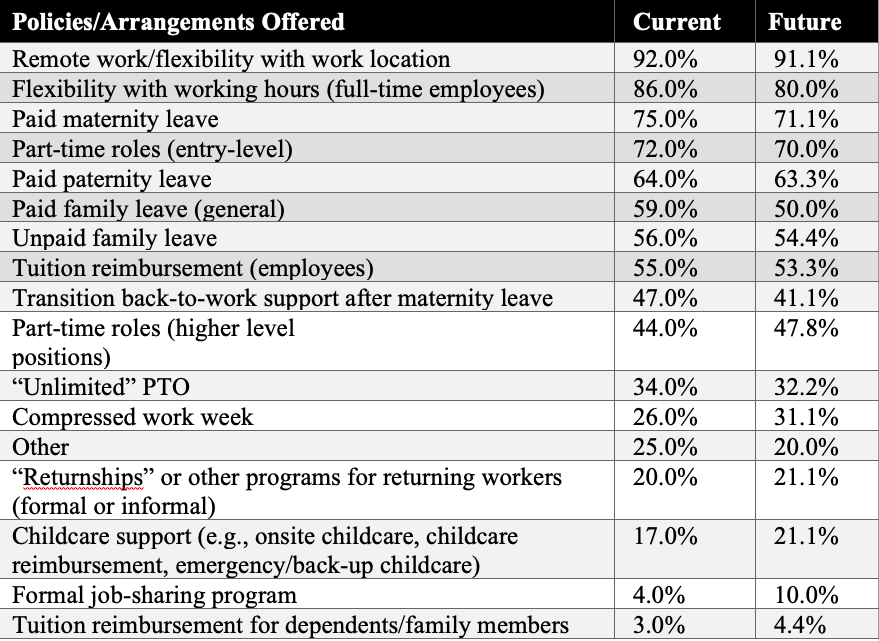 | Policies/Arrangements Offered | Current | Future |
|---|---|---|
| Remote work/flexibility with work location | 92.0% | 91.1% |
| Flexibility with working hours (full-time employees) | 86.0% | 80.0% |
| Paid maternity leave | 75.0% | 71.1% |
| Part-time roles (entry-level) | 72.0% | 70.0% |
| Paid paternity leave | 64.0% | 63.3% |
| Paid family leave (general) | 59.0% | 50.0% |
| Unpaid family leave | 56.0% | 54.4% |
| Tuition reimbursement (employees) | 55.0% | 53.3% |
| Transition back-to-work support after maternity leave | 47.0% | 41.1% |
| Part-time roles (higher level positions) | 44.0% | 47.8% |
| “Unlimited” PTO | 34.0% | 32.2% |
| Compressed work week | 26.0% | 31.1% |
| Other | 25.0% | 20.0% |
| “Returnships” or other programs for returning workers (formal or informal) | 20.0% | 21.1% |
| Childcare support (e.g., onsite childcare, childcare reimbursement, emergency/back-up childcare) | 17.0% | 21.1% |
| Formal job-sharing program | 4.0% | 10.0% |
| Tuition reimbursement for dependents/family members | 3.0% | 4.4% |